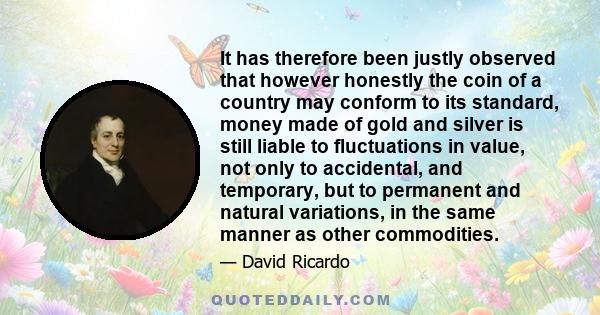 It has therefore been justly observed that however honestly the coin of a country may conform to its standard, money made of gold and silver is still liable to fluctuations in value, not only to accidental, and temporary, but to permanent and natural variations, in the same manner as other commodities.

— David Ricardo

QUOTEDDAILY.COM